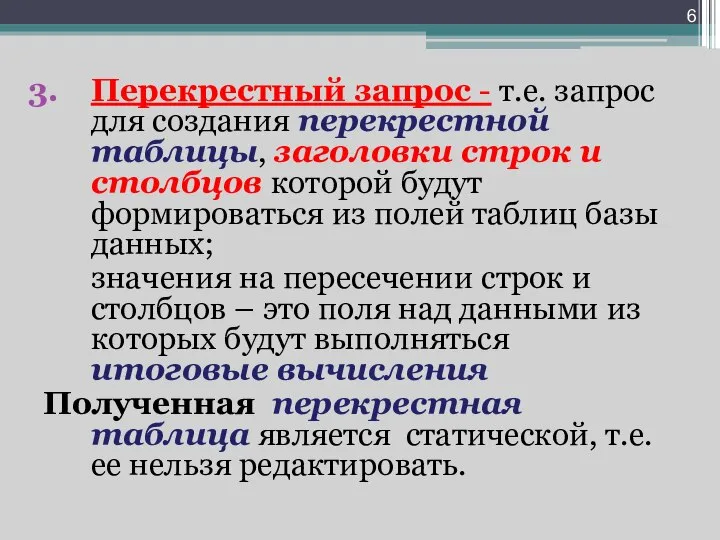 6

3. Перекрестный запрос - т.е. запрос для создания перекрестной таблицы, заголовки строк и столбцов которой будут формироваться из полей таблиц базы данных;

значения на пересечении строк и столбцов – это поля над данными из которых будут выполняться итоговые вычисления

Полученная перекрестная таблица является статической, т.е. ее нельзя редактировать.